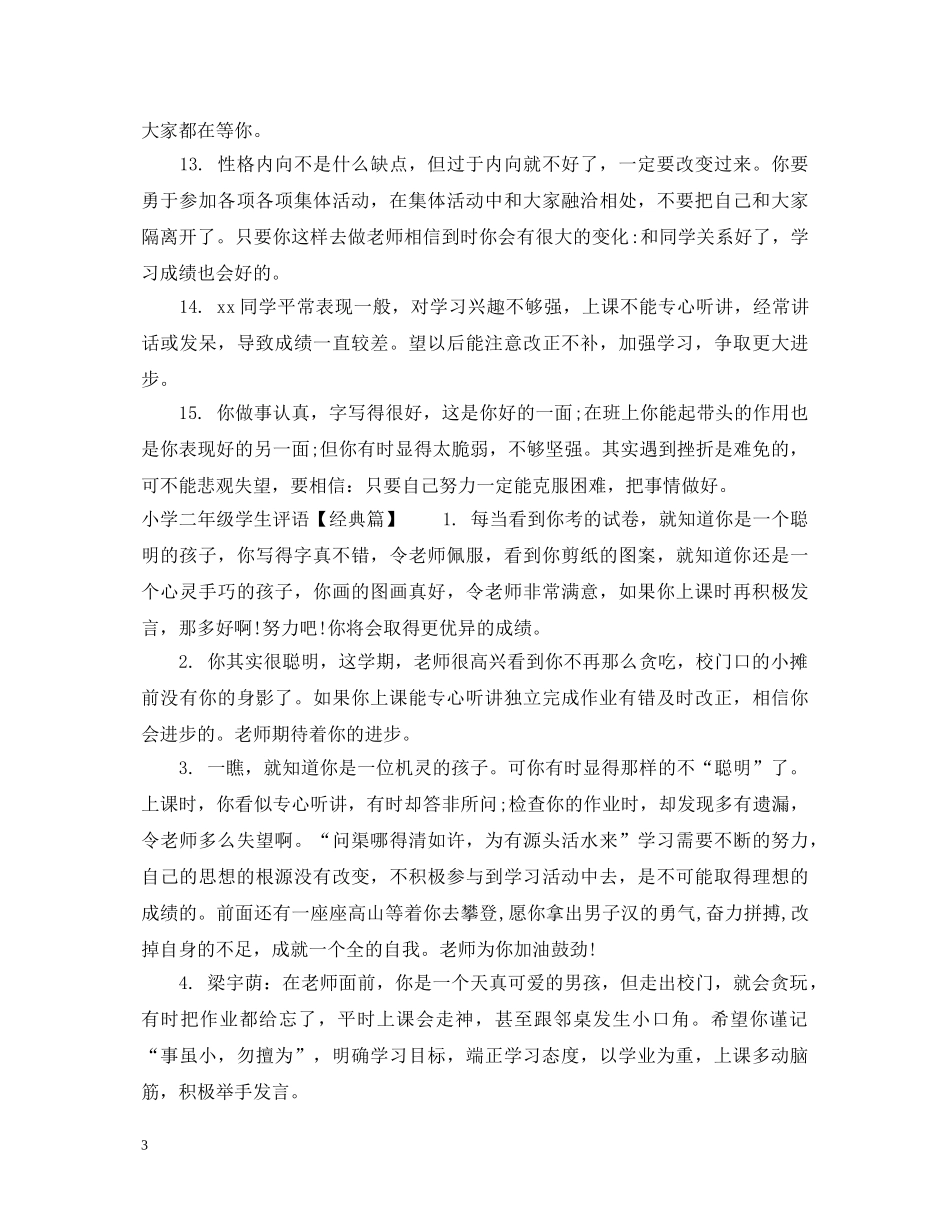 大家都在等你。

13. 性格内向不是什么缺点，但过于内向就不好了，一定要改变过来。你要勇于参加各项各项集体活动，在集体活动中和大家融洽相处，不要把自己和大家隔离开了。只要你这样去做老师相信到时你会有很大的变化:和同学关系好了，学习成绩也会好的。

14. xx同学平常表现一般，对学习兴趣不够强，上课不能专心听讲，经常讲话或发呆，导致成绩一直较差。望以后能注意改正不补，加强学习，争取更大进步。

15. 你做事认真，字写得很好，这是你好的一面;在班上你能起带头的作用也是你表现好的另一面;但你有时显得太脆弱，不够坚强。其实遇到挫折是难免的，可不能悲观失望，要相信：只要自己努力一定能克服困难，把事情做好。

小学二年级学生评语【经典篇】　1. 每当看到你考的试卷，就知道你是一个聪明的孩子，你写得字真不错，令老师佩服，看到你剪纸的图案，就知道你还是一个心灵手巧的孩子，你画的图画真好，令老师非常满意，如果你上课时再积极发言，那多好啊!努力吧!你将会取得更优异的成绩。

2. 你其实很聪明，这学期，老师很高兴看到你不再那么贪吃，校门口的小摊前没有你的身影了。如果你上课能专心听讲独立完成作业有错及时改正，相信你会进步的。老师期待着你的进步。

3. 一瞧，就知道你是一位机灵的孩子。可你有时显得那样的不“聪明”了。上课时，你看似专心听讲，有时却答非所问;检查你的作业时，却发现多有遗漏，令老师多么失望啊。“问渠哪得清如许，为有源头活水来”学习需要不断的努力，自己的思想的根源没有改变，不积极参与到学习活动中去，是不可能取得理想的成绩的。前面还有一座座高山等着你去攀登,愿你拿出男子汉的勇气,奋力拼搏,改掉自身的不足，成就一个全的自我。老师为你加油鼓劲!

4. 梁宇荫：在老师面前，你是一个天真可爱的男孩，但走出校门，就会贪玩，有时把作业都给忘了，平时上课会走神，甚至跟邻桌发生小口角。希望你谨记“事虽小，勿擅为”，明确学习目标，端正学习态度，以学业为重，上课多动脑筋，积极举手发言。

3